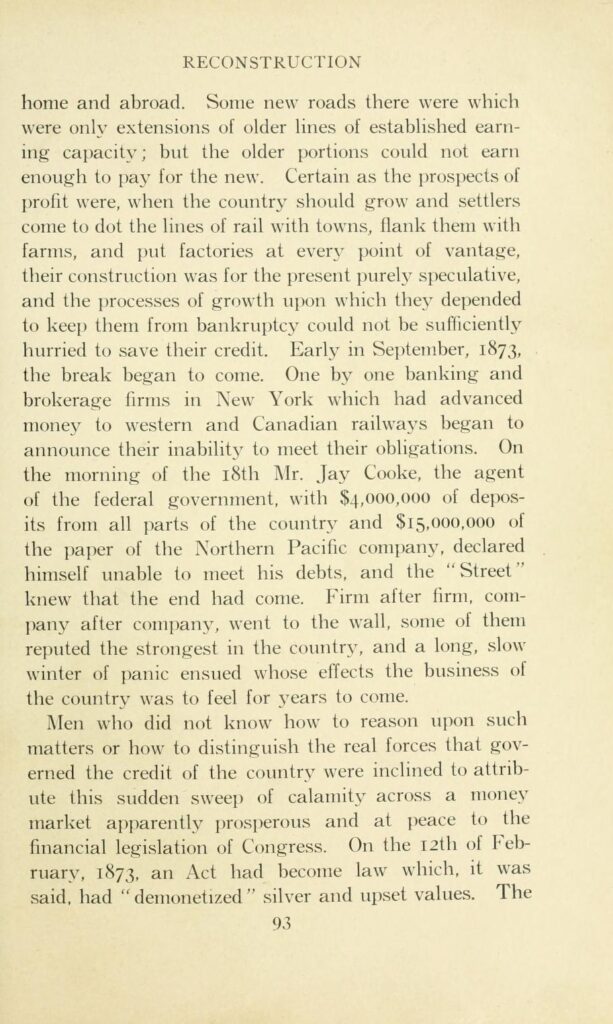 RECONSTRUCTION

home and abroad. Some new roads there were which were only extensions of older lines of established earning capacity; but the older portions could not earn enough to pay for the new. Certain as the prospects of profit were, when the country should grow and settlers come to dot the lines of rail with towns, flank them with farms, and put factories at every point of vantage, their construction was for the present purely speculative, and the processes of growth upon which they depended to keep them from bankruptcy could not be sufficiently hurried to save their credit. Early in September, 1873, the break began to come. One by one banking and brokerage firms in New York which had advanced money to western and Canadian railways began to announce their inability to meet their obligations. On the morning of the 18th Mr. Jay Cooke, the agent of the federal government, with $4,000,000 of deposits from all parts of the country and $15,000,000 of the paper of the Northern Pacific company, declared himself unable to meet his debts, and the "Street" knew that the end had come. Firm after firm, company after company, went to the wall, some of them reputed the strongest in the country, and a long, slow winter of panic ensued whose effects the business of the country was to feel for years to come.

Men who did not know how to reason upon such matters or how to distinguish the real forces that governed the credit of the country were inclined to attribute this sudden sweep of calamity across a money market apparently prosperous and at peace to the financial legislation of Congress. On the 12th of February, 1873, an Act had become law which, it was said, had "demonetized" silver and upset values. The

93